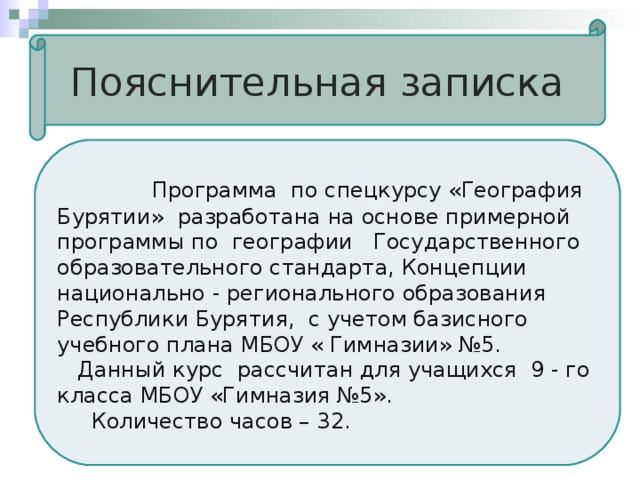 Пояснительная записка

Программа по спецкурсу «География Бурятии» разработана на основе примерной программы по географии Государственного образовательного стандарта, Концепции национально - регионального образования Республики Бурятия, с учетом базисного учебного плана МБОУ « Гимназии» №5.

Данный курс рассчитан для учащихся 9 - го класса МБОУ «Гимназия №5».

Количество часов – 32.